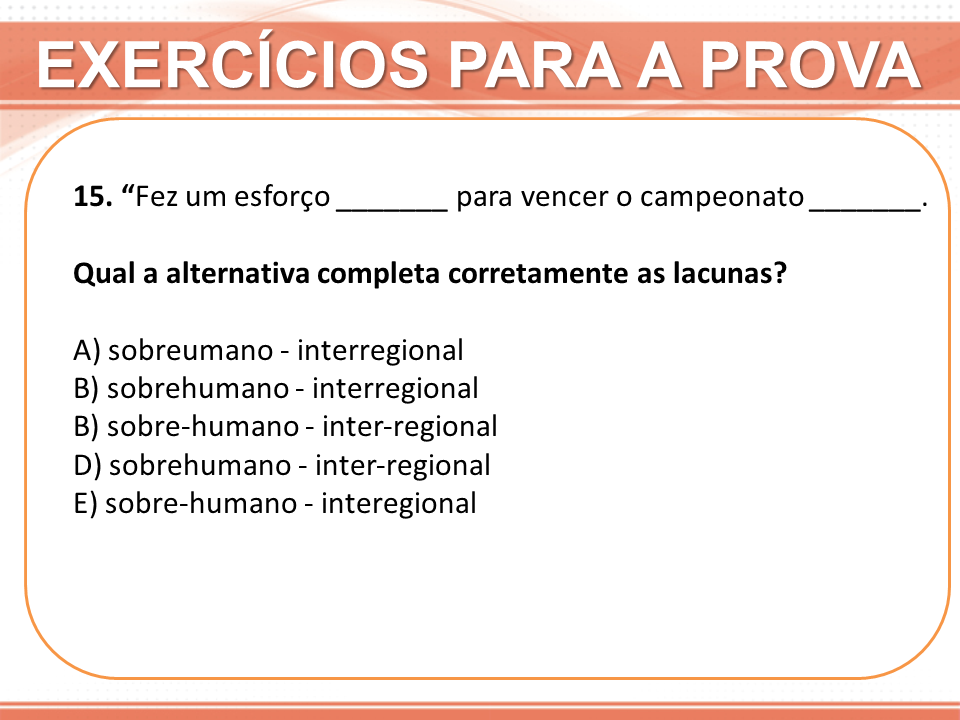 EXERCÍCIOS PARA A PROVA

15. “Fez um esforço _______ para vencer o campeonato _______.

Qual a alternativa completa corretamente as lacunas?

A) sobreumano - interregional
B) sobrehumano - interregional
B) sobre-humano - inter-regional
D) sobrehumano - inter-regional
E) sobre-humano - interegional